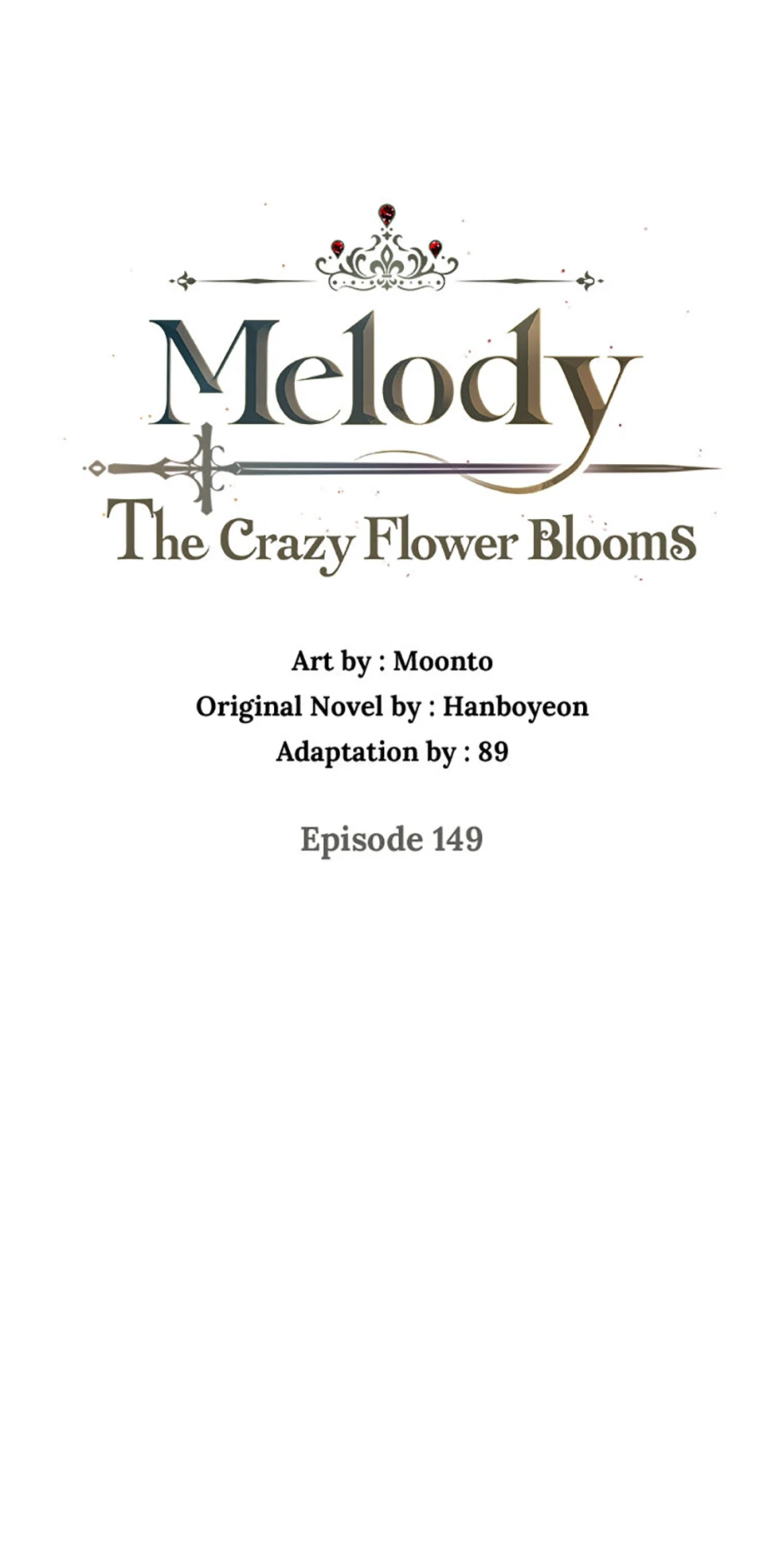 Melody
The Crazy Flower Blooms

Art by : Moonto
Original Novel by : Hanboyeon
Adaptation by : 89

Episode 149